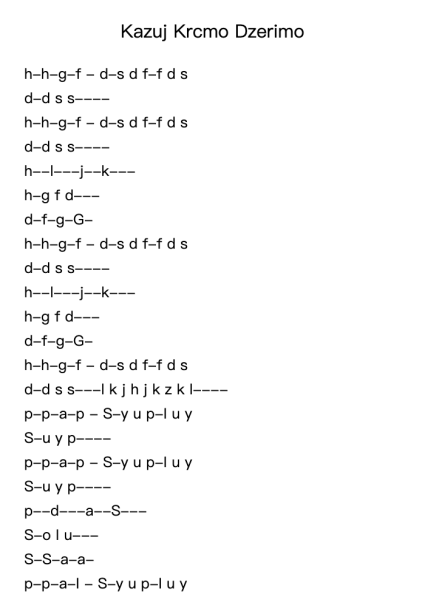 Kazuj Krcmo Dzerimo

h–h–g–f – d–s d f–f d s
d–d s s––––
h–h–g–f – d–s d f–f d s
d–d s s––––
h––l–––j––k–––
h–g f d–––
d–f–g–G–
h–h–g–f – d–s d f–f d s
d–d s s––––
h––l–––j––k–––
h–g f d–––
d–f–g–G–
h–h–g–f – d–s d f–f d s
d–d s s–––l k j h j k z k l––––
p–p–a–p – S–y u p–l u y
S–u y p––––
p–p–a–p – S–y u p–l u y
S–u y p––––
p––d–––a––S–––
S–o l u–––
S–S–a–a–
p–p–a–l – S–y u p–l u y